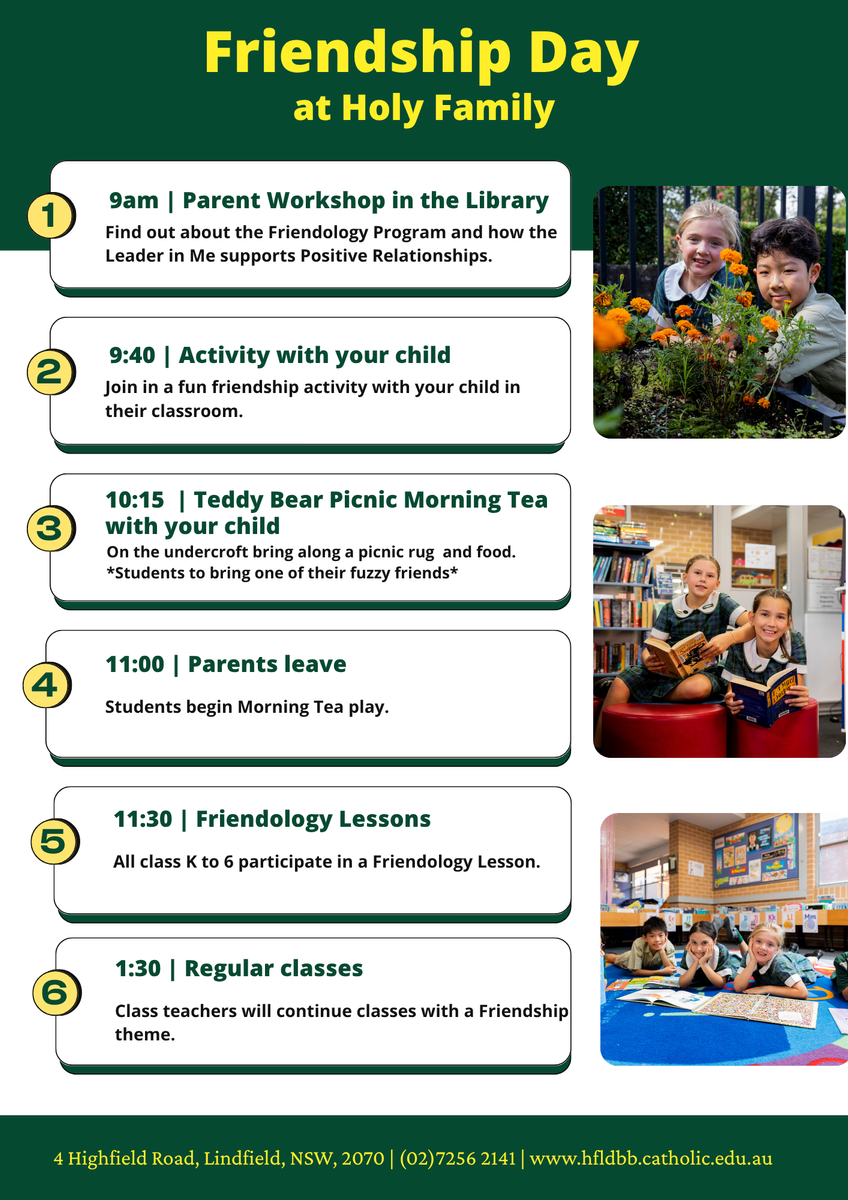 Friendship Day
at Holy Family

1

9am | Parent Workshop in the Library

Find out about the Friendology Program and how the Leader in Me supports Positive Relationships.

2

9:40 | Activity with your child

Join in a fun friendship activity with your child in their classroom.

3

10:15 | Teddy Bear Picnic Morning Tea with your child

On the undercroft bring along a picnic rug and food. *Students to bring one of their fuzzy friends*

4

11:00 | Parents leave

Students begin Morning Tea play.

5

11:30 | Friendology Lessons

All class K to 6 participate in a Friendology Lesson.

6

1:30 | Regular classes

Class teachers will continue classes with a Friendship theme.

4 Highfield Road, Lindfield, NSW, 2070 | (02)7256 2141 | www.hfldbb.catholic.edu.au